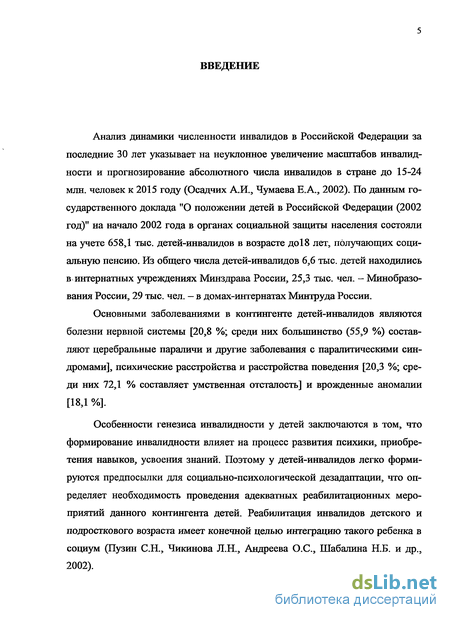 5

ВВЕДЕНИЕ

Анализ динамики численности инвалидов в Российской Федерации за последние 30 лет указывает на неуклонное увеличение масштабов инвалидности и прогнозирование абсолютного числа инвалидов в стране до 15-24 млн. человек к 2015 году (Осадчих А.И., Чумаева Е.А., 2002). По данным государственного доклада "О положении детей в Российской Федерации (2002 год)" на начало 2002 года в органах социальной защиты населения состояли на учете 658,1 тыс. детей-инвалидов в возрасте до18 лет, получающих социальную пенсию. Из общего числа детей-инвалидов 6,6 тыс. детей находились в интернатных учреждениях Минздрава России, 25,3 тыс. чел. – Минобразования России, 29 тыс. чел. – в домах-интернатах Минтруда России.

Основными заболеваниями в контингенте детей-инвалидов являются болезни нервной системы [20,8 %; среди них большинство (55,9 %) составляют церебральные параличи и другие заболевания с паралитическими синдромами], психические расстройства и расстройства поведения [20,3 %; среди них 72,1 % составляет умственная отсталость] и врожденные аномалии [18,1 %].

Особенности генезиса инвалидности у детей заключаются в том, что формирование инвалидности влияет на процесс развития психики, приобретения навыков, усвоения знаний. Поэтому у детей-инвалидов легко формируются предпосылки для социально-психологической дезадаптации, что определяет необходимость проведения адекватных реабилитационных мероприятий данного контингента детей. Реабилитация инвалидов детского и подросткового возраста имеет конечной целью интеграцию такого ребенка в социум (Пузин С.Н., Чикинова Л.Н., Андреева О.С., Шабалина Н.Б. и др., 2002).

dsLib.net
библиотека диссертаций